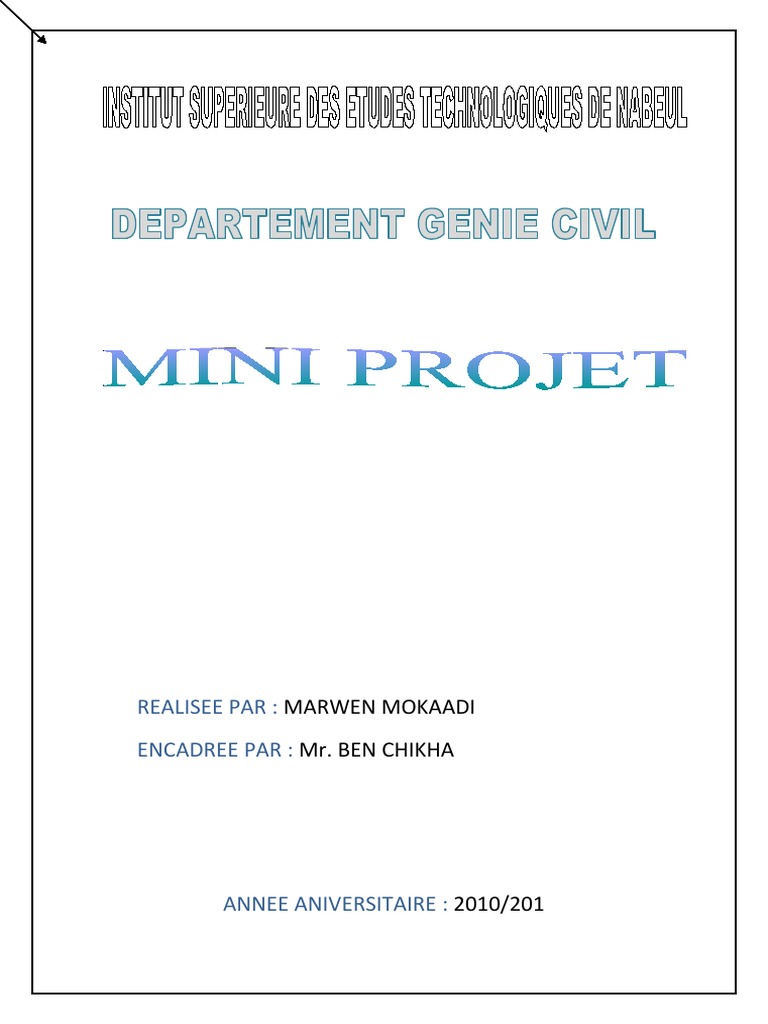 INSTITUT SUPERIEURE DES ETUDES TECHNOLOGIQUES DE NABEUL

DEPARTEMENT GENIE CIVIL

MINI PROJET

REALISEE PAR : MARWEN MOKAADI

ENCADREE PAR : Mr. BEN CHIKHA

ANNEE ANIVERSITAIRE : 2010/201